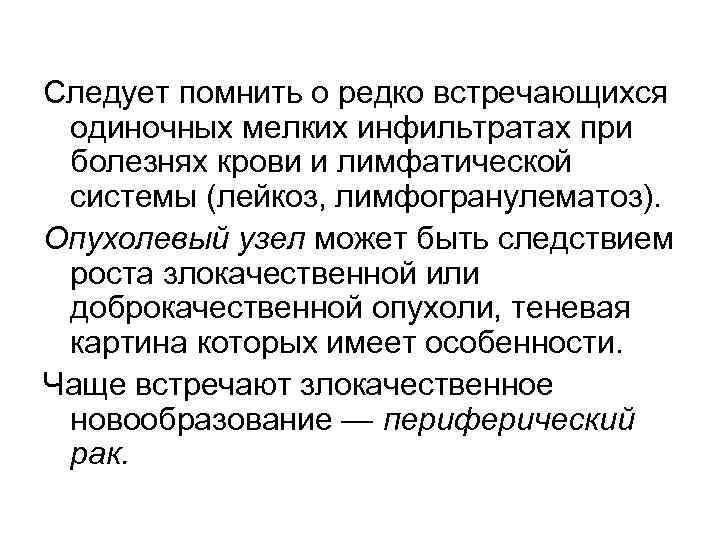 Следует помнить о редко встречающихся одиночных мелких инфильтратах при болезнях крови и лимфатической системы (лейкоз, лимфогранулематоз).

Опухолевый узел может быть следствием роста злокачественной или доброкачественной опухоли, теневая картина которых имеет особенности.

Чаще встречают злокачественное новообразование — периферический рак.